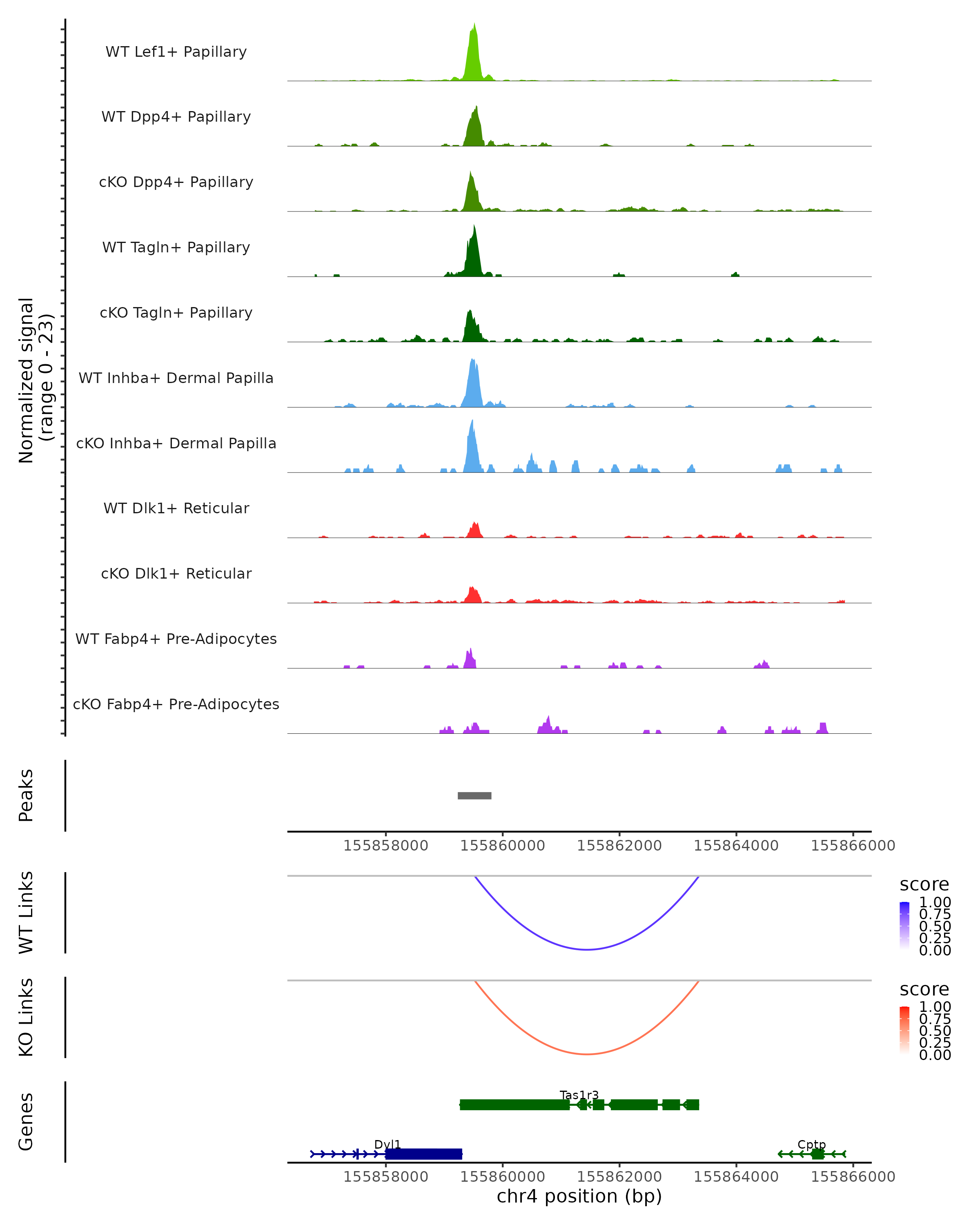 Normalized signal
(range 0 - 23)

WT Lef1+ Papillary

WT Dpp4+ Papillary

cKO Dpp4+ Papillary

WT Tagln+ Papillary

cKO Tagln+ Papillary

WT Inhba+ Dermal Papilla

cKO Inhba+ Dermal Papilla

WT Dlk1+ Reticular

cKO Dlk1+ Reticular

WT Fabp4+ Pre-Adipocytes

cKO Fabp4+ Pre-Adipocytes

Peaks

155858000 155860000 155862000 155864000 155866000

WT Links

score
1.00
0.75
0.50
0.25
0.00

KO Links

score
1.00
0.75
0.50
0.25
0.00

Genes

Tas1r3

Dvl1

Cptp

155858000 155860000 155862000 155864000 155866000
chr4 position (bp)